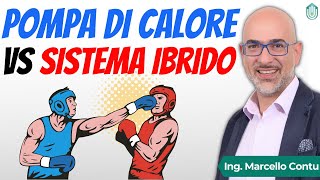 POMPA DI CALORE
VS SISTEMA IBRIDO

Ing. Marcello Contu